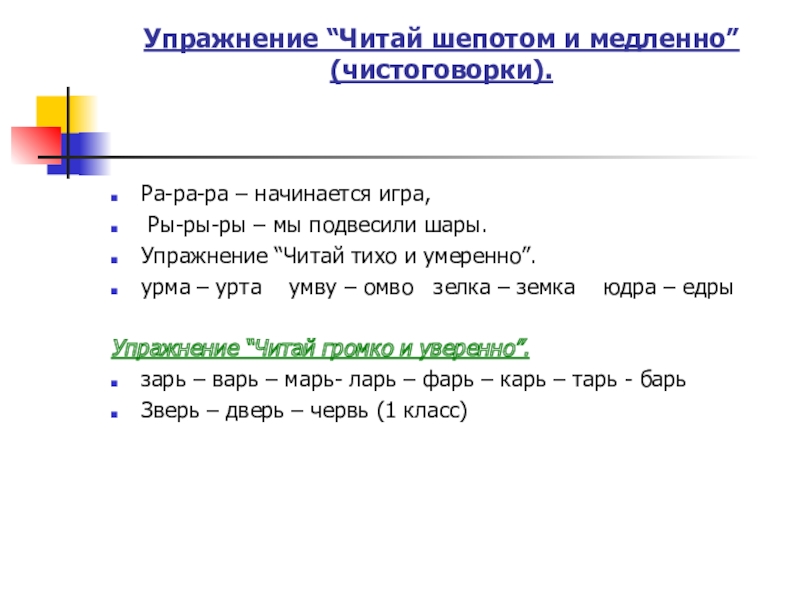 Упражнение “Читай шепотом и медленно” (чистоговорки).

Ра-ра-ра – начинается игра,

Ры-ры-ры – мы подвесили шары.

Упражнение “Читай тихо и умеренно”.

урма – урта умву – омво зелка – земка юдра – едры

Упражнение “Читай громко и уверенно”.

зарь – варь – марь- ларь – фарь – карь – тарь - барь

Зверь – дверь – червь (1 класс)